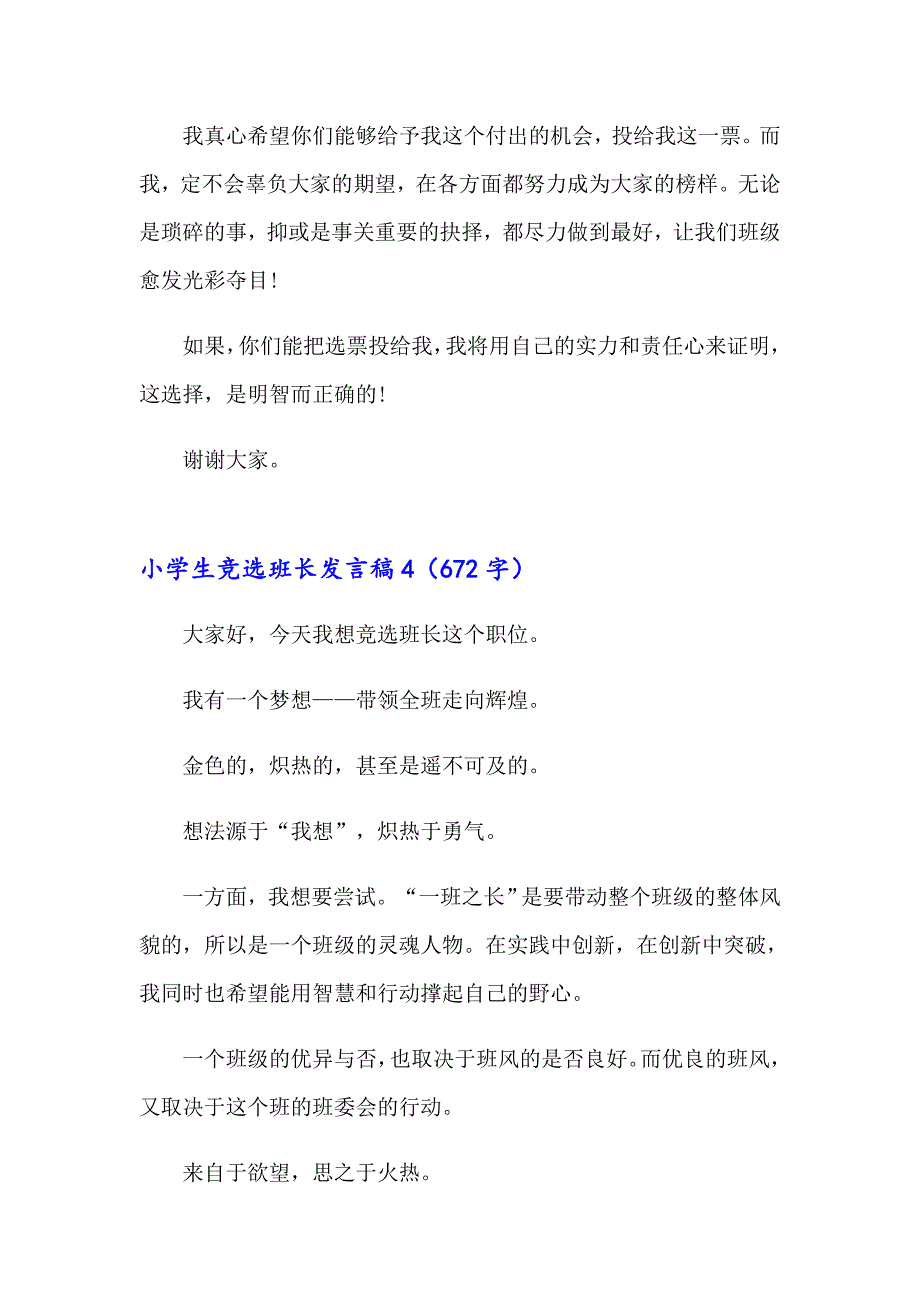 我真心希望你们能够给予我这个付出的机会，投给我这一票。而我，定不会辜负大家的期望，在各方面都努力成为大家的榜样。无论是琐碎的事，抑或是事关重要的抉择，都尽力做到最好，让我们班级愈发光彩夺目！

如果，你们能把选票投给我，我将用自己的实力和责任心来证明，这选择，是明智而正确的！

谢谢大家。

小学生竞选班长发言稿4（672字）

大家好，今天我想竞选班长这个职位。

我有一个梦想——带领全班走向辉煌。

金色的，炽热的，甚至是遥不可及的。

想法源于“我想”，炽热于勇气。

一方面，我想要尝试。“一班之长”是要带动整个班级的整体风貌的，所以是一个班级的灵魂人物。在实践中创新，在创新中突破，我同时也希望能用智慧和行动撑起自己的野心。

一个班级的优异与否，也取决于班风的是否良好。而优良的班风，又取决于这个班的班委会的行动。

来自于欲望，思之于火热。